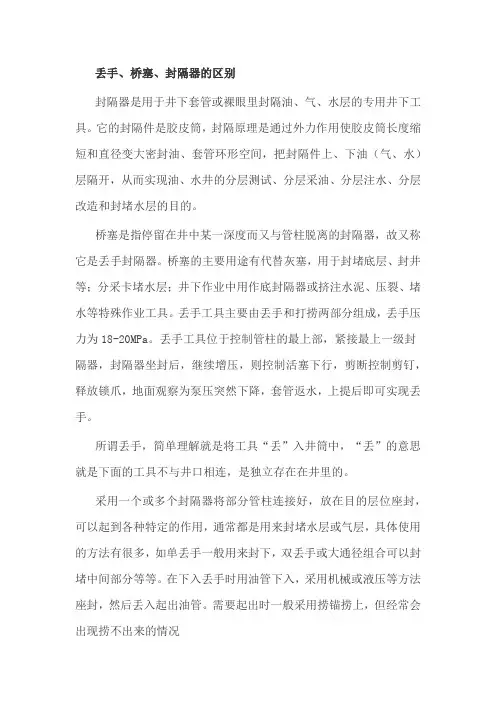 丢手、桥塞、封隔器的区别

封隔器是用于井下套管或裸眼里封隔油、气、水层的专用井下工具。它的封隔件是胶皮筒，封隔原理是通过外力作用使胶皮筒长度缩短和直径变大密封油、套管环形空间，把封隔件上、下油（气、水）层隔开，从而实现油、水井的分层测试、分层采油、分层注水、分层改造和封堵水层的目的。

桥塞是指停留在井中某一深度而又与管柱脱离的封隔器，故又称它是丢手封隔器。桥塞的主要用途有代替灰塞，用于封堵底层、封井等；分采卡堵水层；井下作业中用作底封隔器或挤注水泥、压裂、堵水等特殊作业工具。丢手工具主要由丢手和打捞两部分组成，丢手压力为 18-20MPa。丢手工具位于控制管柱的最上部，紧接最上一级封隔器，封隔器坐封后，继续增压，则控制活塞下行，剪断控制剪钉，释放锁爪，地面观察为泵压突然下降，套管返水，上提后即可实现丢手。

所谓丢手，简单理解就是将工具“丢”入井筒中，“丢”的意思就是下面的工具不与井口相连，是独立存在在井里的。

采用一个或多个封隔器将部分管柱连接好，放在目的层位座封，可以起到各种特定的作用，通常都是用来封堵水层或气层，具体使用的方法有很多，如单丢手一般用来封下，双丢手或大通径组合可以封堵中间部分等等。在下入丢手时用油管下入，采用机械或液压等方法座封，然后丢入起出油管。需要起出时一般采用捞锚捞上，但经常会出现捞不出来的情况